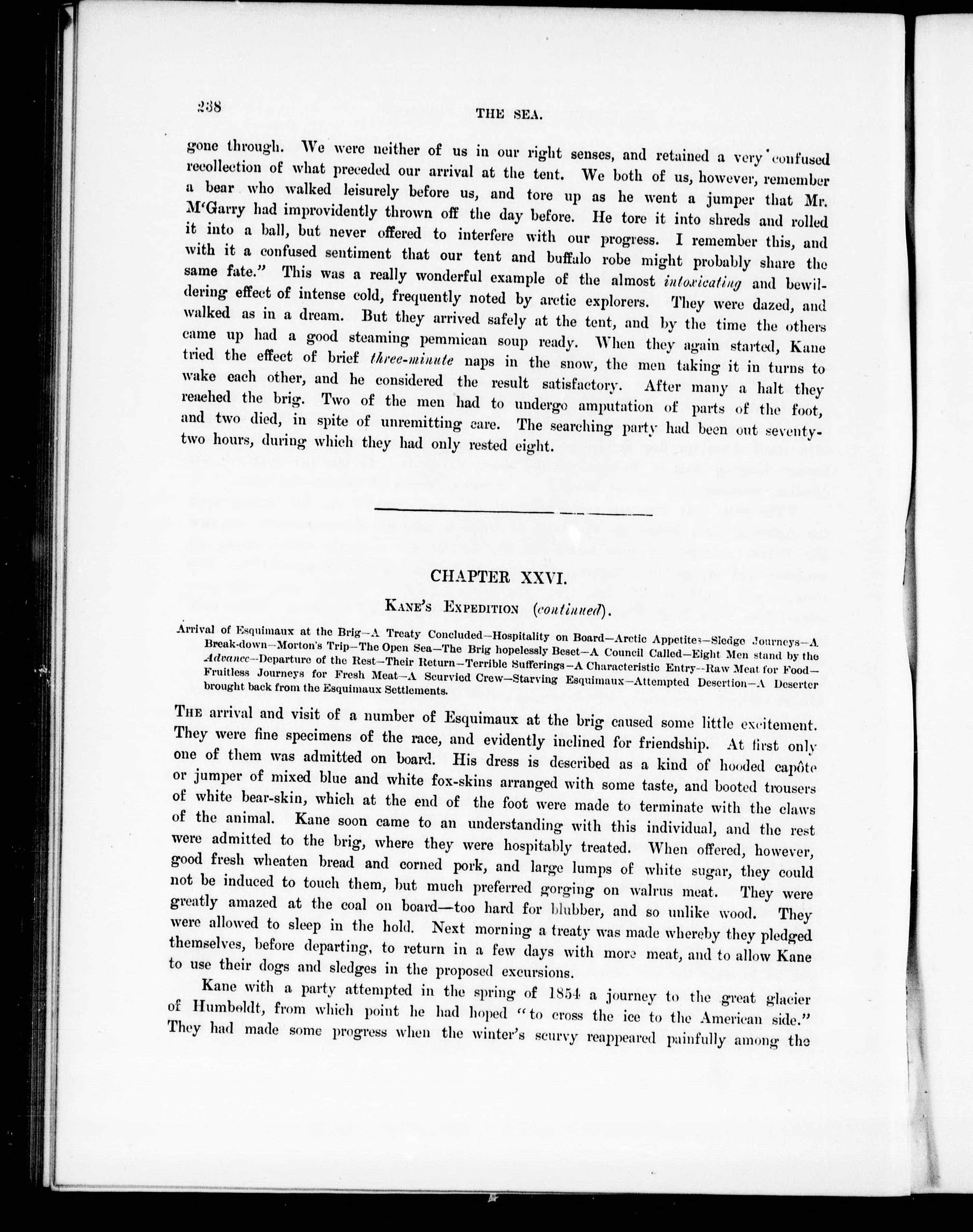 238

THE SEA.

gone through. We were neither of us in our right senses, and retained a very confused recollection of what preceded our arrival at the tent. We both of us, however, remember a bear who walked leisurely before us, and tore up as he went a jumper that Mr. M'Garry had improvidently thrown off the day before. He tore it into shreds and rolled it into a ball, but never offered to interfere with our progress. I remember this, and with it a confused sentiment that our tent and buffalo robe might probably share the same fate." This was a really wonderful example of the almost intoxicating and bewildering effect of intense cold, frequently noted by arctic explorers. They were dazed, and walked as in a dream. But they arrived safely at the tent, and by the time the others came up had a good steaming pemmican soup ready. When they again started, Kane tried the effect of brief three-minute naps in the snow, the men taking it in turns to wake each other, and he considered the result satisfactory. After many a halt they reached the brig. Two of the men had to undergo amputation of parts of the foot, and two died, in spite of unremitting care. The searching party had been out seventy-two hours, during which they had only rested eight.

CHAPTER XXVI.

KANE'S EXPEDITION (continued).

Arrival of Esquimaux at the Brig—A Treaty Concluded—Hospitality on Board—Arctic Appetites—Sledge Journeys—A Break-down—Morton's Trip—The Open Sea—The Brig hopelessly Beset—A Council Called—Eight Men stand by the Advance—Departure of the Rest—Their Return—Terrible Sufferings—A Characteristic Entry—Raw Meat for Food—Fruitless Journeys for Fresh Meat—A Scurvied Crew—Starving Esquimaux—Attempted Desertion—A Deserter brought back from the Esquimaux Settlements.

THE arrival and visit of a number of Esquimaux at the brig caused some little excitement. They were fine specimens of the race, and evidently inclined for friendship. At first only one of them was admitted on board. His dress is described as a kind of hooded capôte or jumper of mixed blue and white fox-skins arranged with some taste, and booted trousers of white bear-skin, which at the end of the foot were made to terminate with the claws of the animal. Kane soon came to an understanding with this individual, and the rest were admitted to the brig, where they were hospitably treated. When offered, however, good fresh wheaten bread and corned pork, and large lumps of white sugar, they could not be induced to touch them, but much preferred gorging on walrus meat. They were greatly amazed at the coal on board—too hard for blubber, and so unlike wood. They were allowed to sleep in the hold. Next morning a treaty was made whereby they pledged themselves, before departing, to return in a few days with more meat, and to allow Kane to use their dogs and sledges in the proposed excursions.

Kane with a party attempted in the spring of 1854 a journey to the great glacier of Humboldt, from which point he had hoped "to cross the ice to the American side." They had made some progress when the winter's scurvy reappeared painfully among the